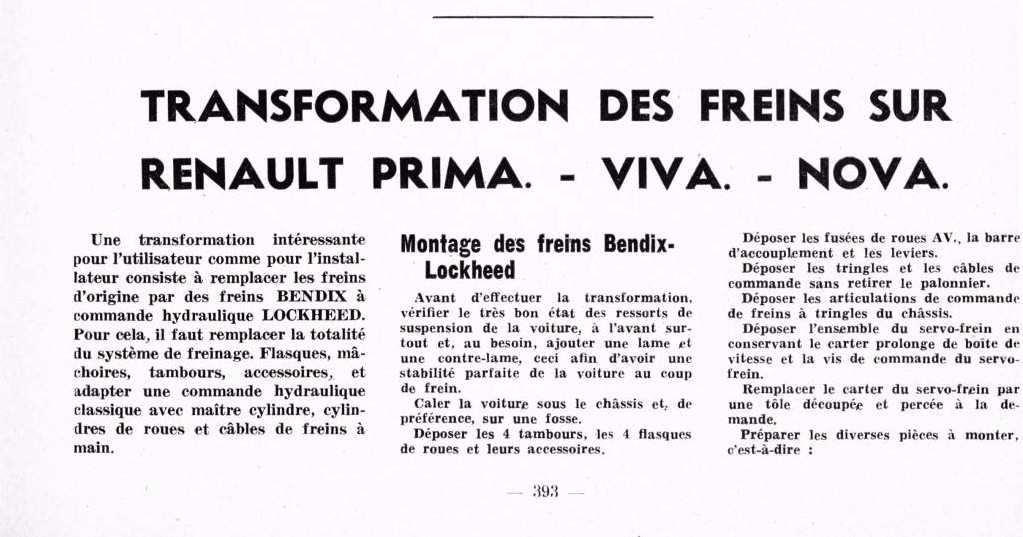 TRANSFORMATION DES FREINS SUR RENAULT PRIMA. - VIVA. - NOVA.

Une transformation intéressante pour l'utilisateur comme pour l'installateur consiste à remplacer les freins d'origine par des freins BENDIX à commande hydraulique LOCKHEED. Pour cela, il faut remplacer la totalité du système de freinage. Flasques, mâchoires, tambours, accessoires, et adapter une commande hydraulique classique avec maître cylindre, cylindres de roues et câbles de freins à main.

Montage des freins Bendix-Lockheed

Avant d'effectuer la transformation, vérifier le très bon état des ressorts de suspension de la voiture, à l'avant surtout et, au besoin, ajouter une lame et une contre-lame, ceci afin d'avoir une stabilité parfaite de la voiture au coup de frein.

Caler la voiture sous le châssis et, de préférence, sur une fosse.

Déposer les 4 tambours, les 4 flasques de roues et leurs accessoires.

Déposer les fusées de roues AV., la barre d'accouplement et les leviers.

Déposer les tringles et les câbles de commande sans retirer le palonnier.

Déposer les articulations de commande de freins à tringles du châssis.

Déposer l'ensemble du servo-frein en conservant le carter prolonge de boîte de vitesse et la vis de commande du servo-frein.

Remplacer le carter du servo-frein par une tôle découpée et percée à la demande.

Préparer les diverses pièces à monter, c'est-à-dire :

— 393 —